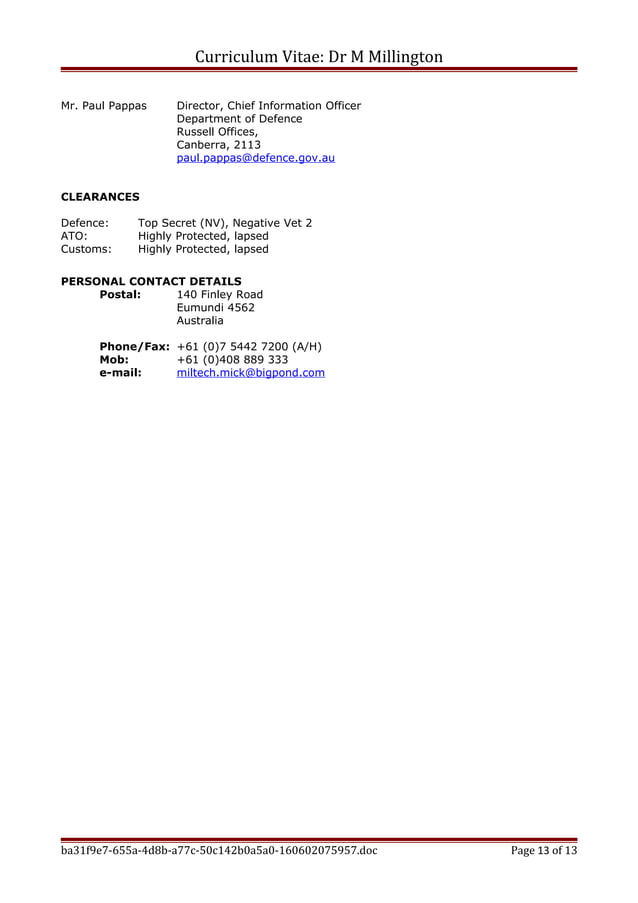 Curriculum Vitae: Dr M Millington

Mr. Paul Pappas Director, Chief Information Officer
Department of Defence
Russell Offices,
Canberra, 2113
paul.pappas@defence.gov.au

CLEARANCES

Defence: Top Secret (NV), Negative Vet 2
ATO: Highly Protected, lapsed
Customs: Highly Protected, lapsed

PERSONAL CONTACT DETAILS
Postal: 140 Finley Road
Eumundi 4562
Australia

Phone/Fax: +61 (0)7 5442 7200 (A/H)
Mob: +61 (0)408 889 333
e-mail: miltech.mick@bigpond.com

ba31f9e7-655a-4d8b-a77c-50c142b0a5a0-160602075957.doc Page 13 of 13